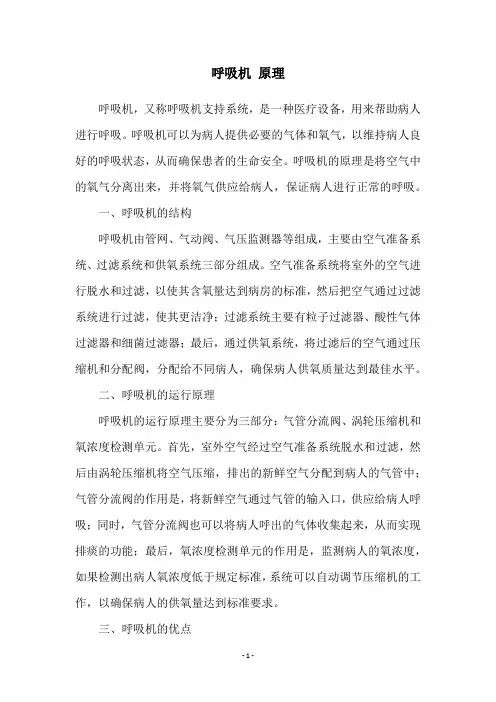 呼吸机 原理

呼吸机，又称呼吸机支持系统，是一种医疗设备，用来帮助病人进行呼吸。呼吸机可以为病人提供必要的气体和氧气，以维持病人良好的呼吸状态，从而确保患者的生命安全。呼吸机的原理是将空气中的氧气分离出来，并将氧气供应给病人，保证病人进行正常的呼吸。

一、呼吸机的结构

呼吸机由管网、气动阀、气压监测器等组成，主要由空气准备系统、过滤系统和供氧系统三部分组成。空气准备系统将室外的空气进行脱水和过滤，以使其含氧量达到病房的标准，然后把空气通过过滤系统进行过滤，使其更洁净；过滤系统主要有粒子过滤器、酸性气体过滤器和细菌过滤器；最后，通过供氧系统，将过滤后的空气通过压缩机和分配阀，分配给不同病人，确保病人供氧质量达到最佳水平。

二、呼吸机的运行原理

呼吸机的运行原理主要分为三部分：气管分流阀、涡轮压缩机和氧浓度检测单元。首先，室外空气经过空气准备系统脱水和过滤，然后由涡轮压缩机将空气压缩，排出的新鲜空气分配到病人的气管中；气管分流阀的作用是，将新鲜空气通过气管的输入口，供应给病人呼吸；同时，气管分流阀也可以将病人呼出的气体收集起来，从而实现排痰的功能；最后，氧浓度检测单元的作用是，监测病人的氧浓度，如果检测出病人氧浓度低于规定标准，系统可以自动调节压缩机的工作，以确保病人的供氧量达到标准要求。

三、呼吸机的优点

- 1 -